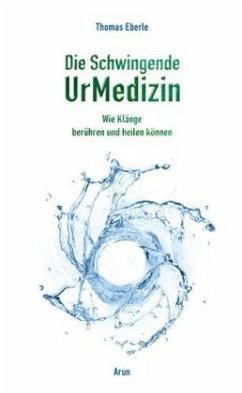 Thomas Eberle

Die Schwingende
UrMedizin

Wie Klänge
berühren und heilen können

Arun